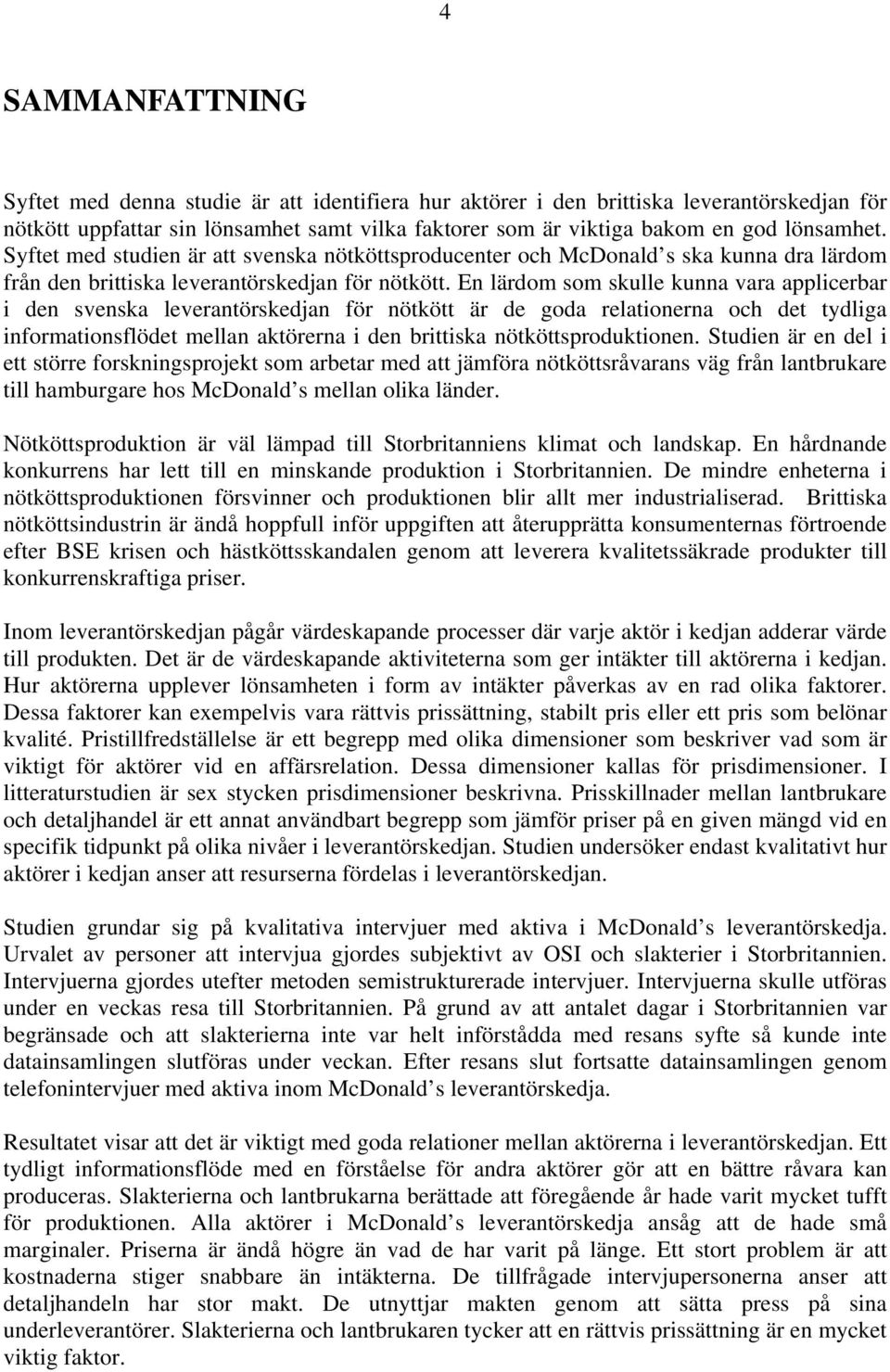 4

SAMMANFATTNING

Syftet med denna studie är att identifiera hur aktörer i den brittiska leverantörskedjan för nötkött uppfattar sin lönsamhet samt vilka faktorer som är viktiga bakom en god lönsamhet. Syftet med studien är att svenska nötköttsproducenter och McDonald s ska kunna dra lärdom från den brittiska leverantörskedjan för nötkött. En lärdom som skulle kunna vara applicerbar i den svenska leverantörskedjan för nötkött är de goda relationerna och det tydliga informationsflödet mellan aktörerna i den brittiska nötköttsproduktionen. Studien är en del i ett större forskningsprojekt som arbetar med att jämföra nötköttsråvarans väg från lantbrukare till hamburgare hos McDonald s mellan olika länder.

Nötköttsproduktion är väl lämpad till Storbritanniens klimat och landskap. En hårdnande konkurrens har lett till en minskande produktion i Storbritannien. De mindre enheterna i nötköttsproduktionen försvinner och produktionen blir allt mer industrialiserad. Brittiska nötköttsindustrin är ändå hoppfull inför uppgiften att återupprätta konsumenternas förtroende efter BSE krisen och hästköttsskandalen genom att leverera kvalitetssäkrade produkter till konkurrenskraftiga priser.

Inom leverantörskedjan pågår värdeskapande processer där varje aktör i kedjan adderar värde till produkten. Det är de värdeskapande aktiviteterna som ger intäkter till aktörerna i kedjan. Hur aktörerna upplever lönsamheten i form av intäkter påverkas av en rad olika faktorer. Dessa faktorer kan exempelvis vara rättvis prissättning, stabilt pris eller ett pris som belönar kvalité. Pristillfredställelse är ett begrepp med olika dimensioner som beskriver vad som är viktigt för aktörer vid en affärsrelation. Dessa dimensioner kallas för prisdimensioner. I litteraturstudien är sex stycken prisdimensioner beskrivna. Prisskillnader mellan lantbrukare och detaljhandel är ett annat användbart begrepp som jämför priser på en given mängd vid en specifik tidpunkt på olika nivåer i leverantörskedjan. Studien undersöker endast kvalitativt hur aktörer i kedjan anser att resurserna fördelas i leverantörskedjan.

Studien grundar sig på kvalitativa intervjuer med aktiva i McDonald s leverantörskedja. Urvalet av personer att intervjua gjordes subjektivt av OSI och slakterier i Storbritannien. Intervjuerna gjordes utefter metoden semistrukturerade intervjuer. Intervjuerna skulle utföras under en veckas resa till Storbritannien. På grund av att antalet dagar i Storbritannien var begränsade och att slakterierna inte var helt införstådda med resans syfte så kunde inte datainsamlingen slutföras under veckan. Efter resans slut fortsatte datainsamlingen genom telefonintervjuer med aktiva inom McDonald s leverantörskedja.

Resultatet visar att det är viktigt med goda relationer mellan aktörerna i leverantörskedjan. Ett tydligt informationsflöde med en förståelse för andra aktörer gör att en bättre råvara kan produceras. Slakterierna och lantbrukarna berättade att föregående år hade varit mycket tufft för produktionen. Alla aktörer i McDonald s leverantörskedja ansåg att de hade små marginaler. Priserna är ändå högre än vad de har varit på länge. Ett stort problem är att kostnaderna stiger snabbare än intäkterna. De tillfrågade intervjupersonerna anser att detaljhandeln har stor makt. De utnyttjar makten genom att sätta press på sina underleverantörer. Slakterierna och lantbrukaren tycker att en rättvis prissättning är en mycket viktig faktor.